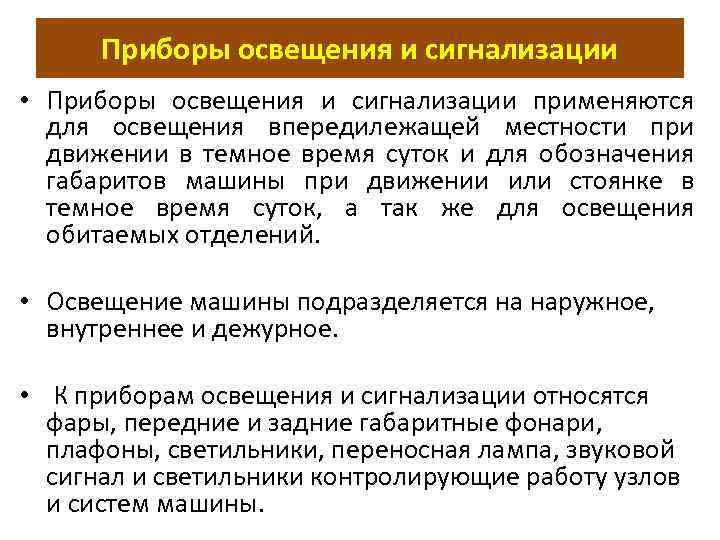 Приборы освещения и сигнализации

• Приборы освещения и сигнализации применяются для освещения впередилежащей местности при движении в темное время суток и для обозначения габаритов машины при движении или стоянке в темное время суток, а так же для освещения обитаемых отделений.

• Освещение машины подразделяется на наружное, внутреннее и дежурное.

• К приборам освещения и сигнализации относятся фары, передние и задние габаритные фонари, плафоны, светильники, переносная лампа, звуковой сигнал и светильники контролирующие работу узлов и систем машины.